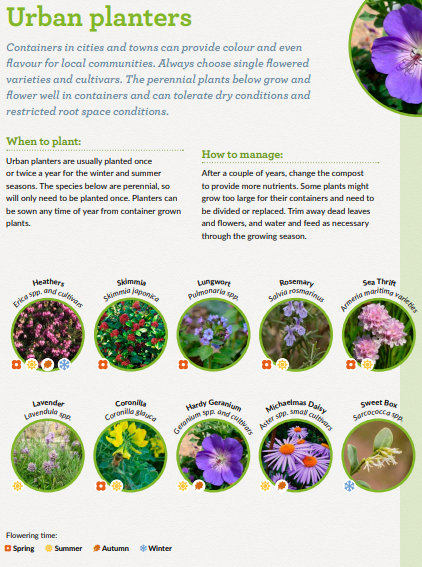 Urban planters

Containers in cities and towns can provide colour and even flavour for local communities. Always choose single flowered varieties and cultivars. The perennial plants below grow and flower well in containers and can tolerate dry conditions and restricted root space conditions.

When to plant:

Urban planters are usually planted once or twice a year for the winter and summer seasons. The species below are perennial, so will only need to be planted once. Planters can be sown any time of year from container grown plants.

How to manage:

After a couple of years, change the compost to provide more nutrients. Some plants might grow too large for their containers and need to be divided or replaced. Trim away dead leaves and flowers, and water and feed as necessary through the growing season.

Heathers
Erica spp. and cultivars

Skimmia
Skimmia japonica

Lungwort
Pulmonaria spp.

Rosemary
Salvia rosmarinus

Sea Thrift
Armeria maritima varieties

Lavender
Lavendula spp.

Coronilla
Coronilla glauca

Hardy Geranium
Geranium spp. and cultivars

Michaelmas Daisy
Aster spp. small cultivars

Sweet Box
Sarcococca spp.

Flowering time:
Spring Summer Autumn Winter